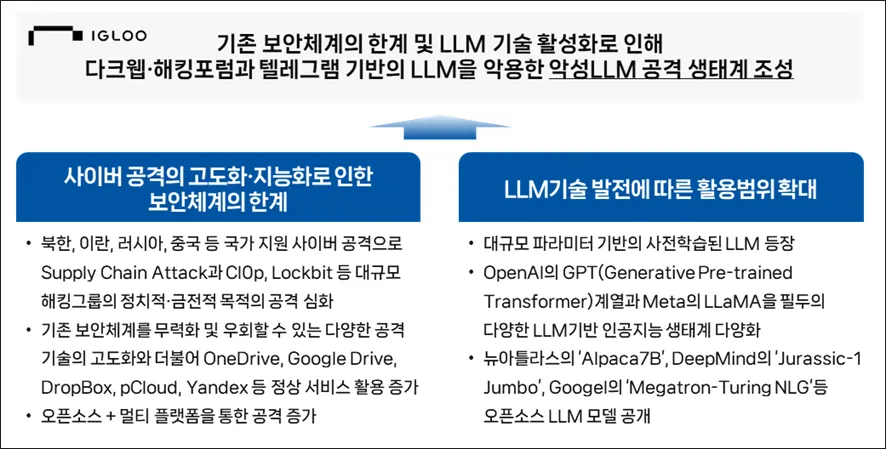 IGLOO

기존 보안체계의 한계 및 LLM 기술 활성화로 인해
다크웹·해킹포럼과 텔레그램 기반의 LLM을 악용한 악성LLM 공격 생태계 조성

사이버 공격의 고도화·지능화로 인한
보안체계의 한계

• 북한, 이란, 러시아, 중국 등 국가 지원 사이버 공격으로 Supply Chain Attack과 Cl0p, Lockbit 등 대규모 해킹그룹의 정치적·금전적 목적의 공격 심화
• 기존 보안체계를 무력화 및 우회할 수 있는 다양한 공격 기술의 고도화와 더불어 OneDrive, Google Drive, DropBox, pCloud, Yandex 등 정상 서비스 활용 증가
• 오픈소스 + 멀티 플랫폼을 통한 공격 증가

LLM기술 발전에 따른 활용범위 확대

• 대규모 파라미터 기반의 사전학습된 LLM 등장
• OpenAI의 GPT(Generative Pre-trained Transformer)계열과 Meta의 LLaMA을 필두의 다양한 LLM기반 인공지능 생태계 다양화
• 뉴아틀라스의 'Alpaca7B', DeepMind의 'Jurassic-1 Jumbo', Googel의 'Megatron-Turing NLG'등 오픈소스 LLM 모델 공개